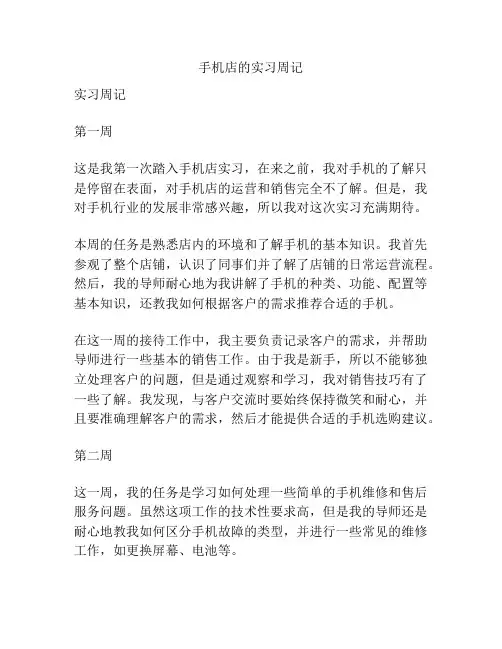 手机店的实习周记

实习周记

第一周

这是我第一次踏入手机店实习，在来之前，我对手机的了解只是停留在表面，对手机店的运营和销售完全不了解。但是，我对手机行业的发展非常感兴趣，所以我对这次实习充满期待。

本周的任务是熟悉店内的环境和了解手机的基本知识。我首先参观了整个店铺，认识了同事们并了解了店铺的日常运营流程。然后，我的导师耐心地为我讲解了手机的种类、功能、配置等基本知识，还教我如何根据客户的需求推荐合适的手机。

在这一周的接待工作中，我主要负责记录客户的需求，并帮助导师进行一些基本的销售工作。由于我是新手，所以不能够独立处理客户的问题，但是通过观察和学习，我对销售技巧有了一些了解。我发现，与客户交流时要始终保持微笑和耐心，并且要准确理解客户的需求，然后才能提供合适的手机选购建议。

第二周

这一周，我的任务是学习如何处理一些简单的手机维修和售后服务问题。虽然这项工作的技术性要求高，但是我的导师还是耐心地教我如何区分手机故障的类型，并进行一些常见的维修工作，如更换屏幕、电池等。